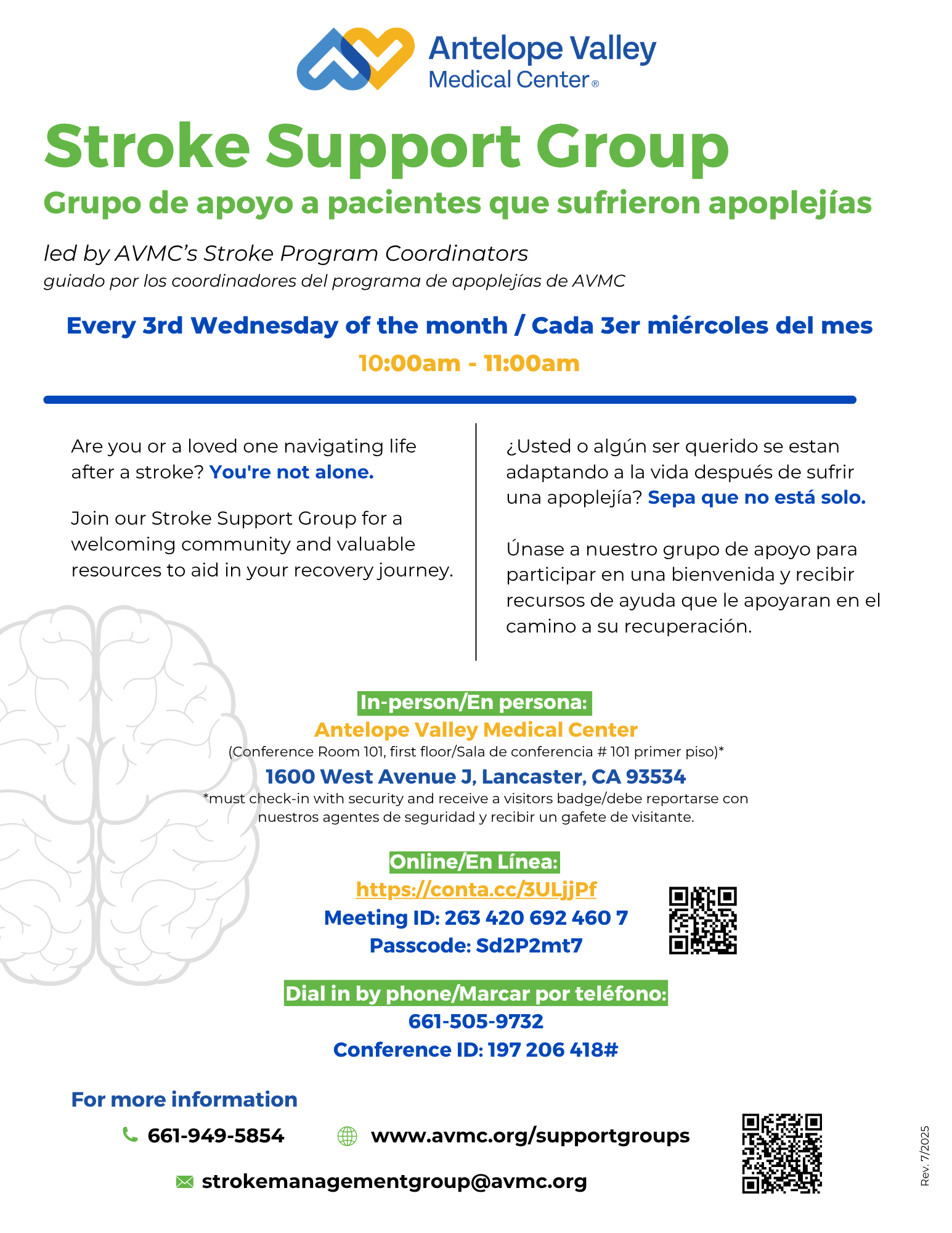 Antelope Valley Medical Center®

Stroke Support Group

Grupo de apoyo a pacientes que sufrieron apoplejías

led by AVMC's Stroke Program Coordinators
guiado por los coordinadores del programa de apoplejías de AVMC

Every 3rd Wednesday of the month / Cada 3er miércoles del mes
10:00am - 11:00am

Are you or a loved one navigating life after a stroke? You're not alone.

Join our Stroke Support Group for a welcoming community and valuable resources to aid in your recovery journey.

¿Usted o algún ser querido se estan adaptando a la vida después de sufrir una apoplejía? Sepa que no está solo.

Únase a nuestro grupo de apoyo para participar en una bienvenida y recibir recursos de ayuda que le apoyaran en el camino a su recuperación.

In-person/En persona:
Antelope Valley Medical Center
(Conference Room 101, first floor/Sala de conferencia # 101 primer piso)*
1600 West Avenue J, Lancaster, CA 93534
*must check-in with security and receive a visitors badge/debe reportarse con nuestros agentes de seguridad y recibir un gafete de visitante.

Online/En Línea:
https://conta.cc/3ULjjPf
Meeting ID: 263 420 692 460 7
Passcode: Sd2P2mt7

Dial in by phone/Marcar por teléfono:
661-505-9732
Conference ID: 197 206 418#

For more information
661-949-5854
www.avmc.org/supportgroups
strokemanagementgroup@avmc.org

Rev. 7/2025